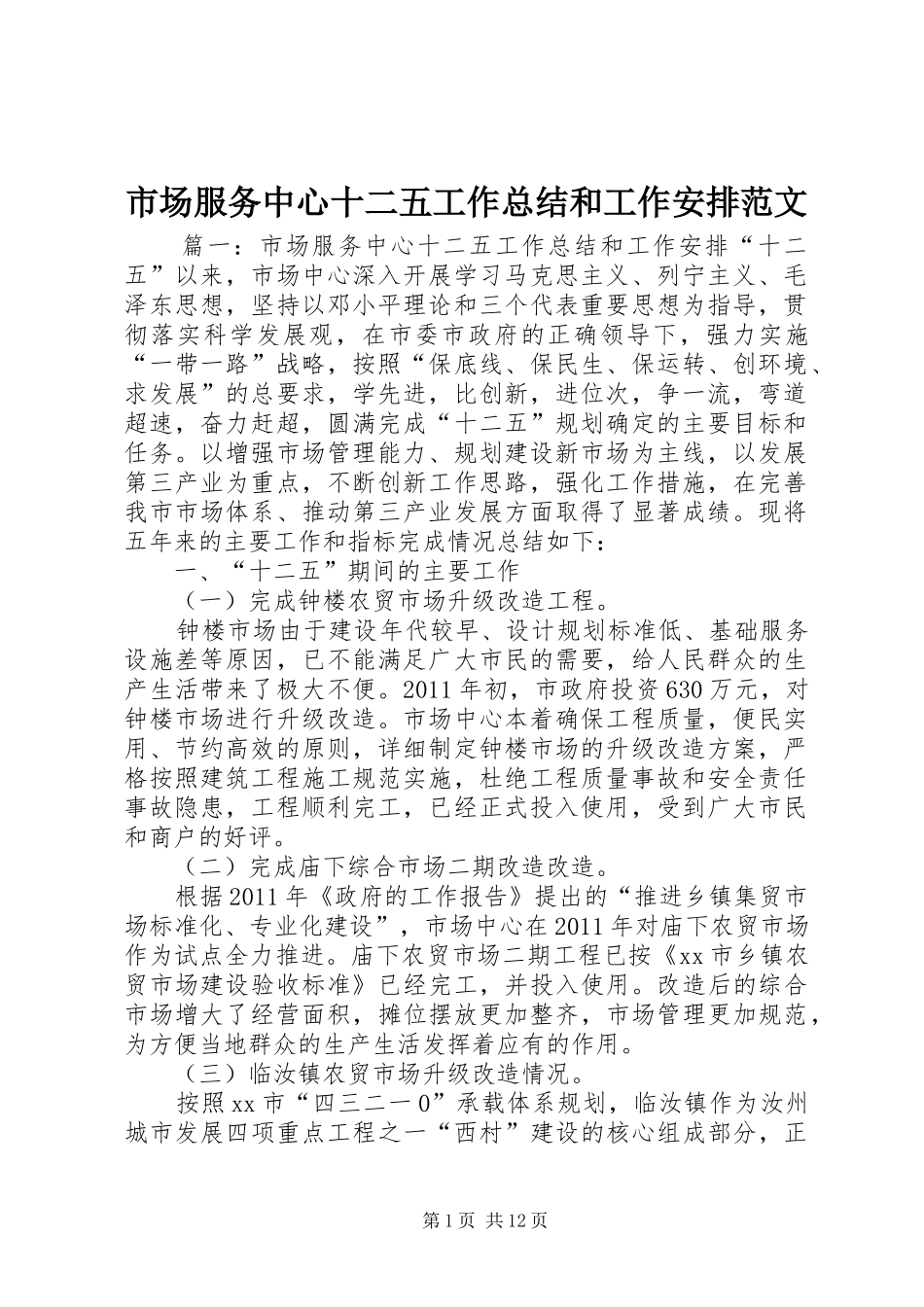 市场服务中心十二五工作总结和工作安排范文

篇一：市场服务中心十二五工作总结和工作安排“十二五”以来，市场中心深入开展学习马克思主义、列宁主义、毛泽东思想，坚持以邓小平理论和三个代表重要思想为指导，贯彻落实科学发展观，在市委市政府的正确领导下，强力实施“一带一路”战略，按照“保底线、保民生、保运转、创环境、求发展”的总要求，学先进，比创新，进位次，争一流，弯道超速，奋力赶超，圆满完成“十二五”规划确定的主要目标和任务。以增强市场管理能力、规划建设新市场为主线，以发展第三产业为重点，不断创新工作思路，强化工作措施，在完善我市市场体系、推动第三产业发展方面取得了显著成绩。现将五年来的主要工作和指标完成情况总结如下：

一、“十二五”期间的主要工作

（一）完成钟楼农贸市场升级改造工程。

钟楼市场由于建设年代较早、设计规划标准低、基础服务设施差等原因，已不能满足广大市民的需要，给人民群众的生产生活带来了极大不便。2011年初，市政府投资630万元，对钟楼市场进行升级改造。市场中心本着确保工程质量，便民实用、节约高效的原则，详细制定钟楼市场的升级改造方案，严格按照建筑工程施工规范实施，杜绝工程质量事故和安全责任事故隐患，工程顺利完工，已经正式投入使用，受到广大市民和商户的好评。

（二）完成庙下综合市场二期改造改造。

根据2011年《政府的工作报告》提出的“推进乡镇集贸市场标准化、专业化建设”，市场中心在2011年对庙下农贸市场作为试点全力推进。庙下农贸市场二期工程已按《xx市乡镇农贸市场建设验收标准》已经完工，并投入使用。改造后的综合市场增大了经营面积，摊位摆放更加整齐，市场管理更加规范，为方便当地群众的生产生活发挥着应有的作用。

（三）临汝镇农贸市场升级改造情况。

按照xx市“四三二一0”承载体系规划，临汝镇作为汝州城市发展四项重点工程之一“西村”建设的核心组成部分，正

第1页 共12页